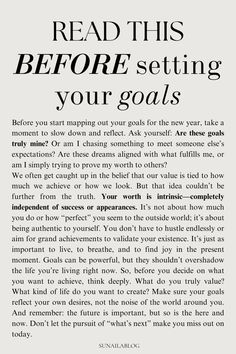 READ THIS
BEFORE setting
your goals

Before you start mapping out your goals for the new year, take a moment to slow down and reflect. Ask yourself: Are these goals truly mine? Or am I chasing something to meet someone else's expectations? Are these dreams aligned with what fulfills me, or am I simply trying to prove my worth to others?
We often get caught up in the belief that our value is tied to how much we achieve or how we look. But that idea couldn't be further from the truth. Your worth is intrinsic—completely independent of success or appearances. It's not about how much you do or how "perfect" you seem to the outside world; it's about being authentic to yourself. You don't have to hustle endlessly or aim for grand achievements to validate your existence. It's just as important to live, to breathe, and to find joy in the present moment. Goals can be powerful, but they shouldn't overshadow the life you're living right now. So, before you decide on what you want to achieve, think deeply. What do you truly value? What kind of life do you want to create? Make sure your goals reflect your own desires, not the noise of the world around you. And remember: the future is important, but so is the here and now. Don't let the pursuit of "what's next" make you miss out on today.

SUNAILABLOG